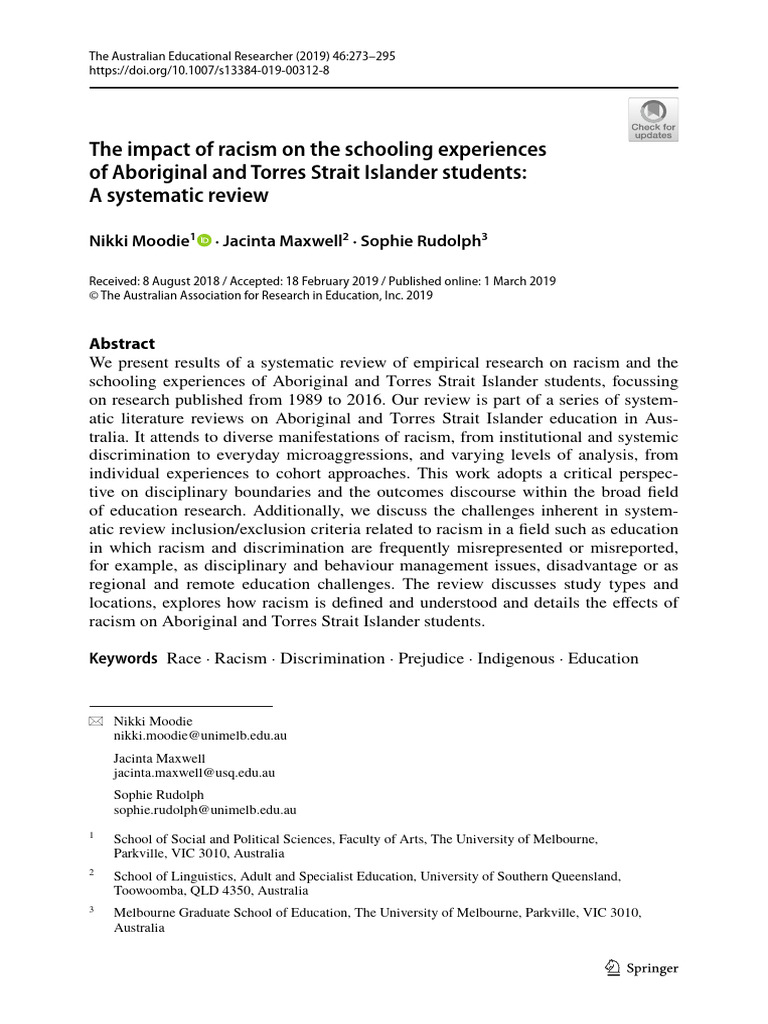 The Australian Educational Researcher (2019) 46:273–295
https://doi.org/10.1007/s13384-019-00312-8

Check for updates

The impact of racism on the schooling experiences of Aboriginal and Torres Strait Islander students: A systematic review

Nikki Moodie$^1$ · Jacinta Maxwell$^2$ · Sophie Rudolph$^3$

Received: 8 August 2018 / Accepted: 18 February 2019 / Published online: 1 March 2019
© The Australian Association for Research in Education, Inc. 2019

Abstract
We present results of a systematic review of empirical research on racism and the schooling experiences of Aboriginal and Torres Strait Islander students, focussing on research published from 1989 to 2016. Our review is part of a series of systematic literature reviews on Aboriginal and Torres Strait Islander education in Australia. It attends to diverse manifestations of racism, from institutional and systemic discrimination to everyday microaggressions, and varying levels of analysis, from individual experiences to cohort approaches. This work adopts a critical perspective on disciplinary boundaries and the outcomes discourse within the broad field of education research. Additionally, we discuss the challenges inherent in systematic review inclusion/exclusion criteria related to racism in a field such as education in which racism and discrimination are frequently misrepresented or misreported, for example, as disciplinary and behaviour management issues, disadvantage or as regional and remote education challenges. The review discusses study types and locations, explores how racism is defined and understood and details the effects of racism on Aboriginal and Torres Strait Islander students.

Keywords Race · Racism · Discrimination · Prejudice · Indigenous · Education

Nikki Moodie
nikki.moodie@unimelb.edu.au

Jacinta Maxwell
jacinta.maxwell@usq.edu.au

Sophie Rudolph
sophie.rudolph@unimelb.edu.au

$^1$ School of Social and Political Sciences, Faculty of Arts, The University of Melbourne, Parkville, VIC 3010, Australia

$^2$ School of Linguistics, Adult and Specialist Education, University of Southern Queensland, Toowoomba, QLD 4350, Australia

$^3$ Melbourne Graduate School of Education, The University of Melbourne, Parkville, VIC 3010, Australia

Springer